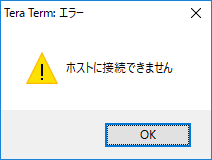 Tera Term: エラー

ホストに接続できません

OK